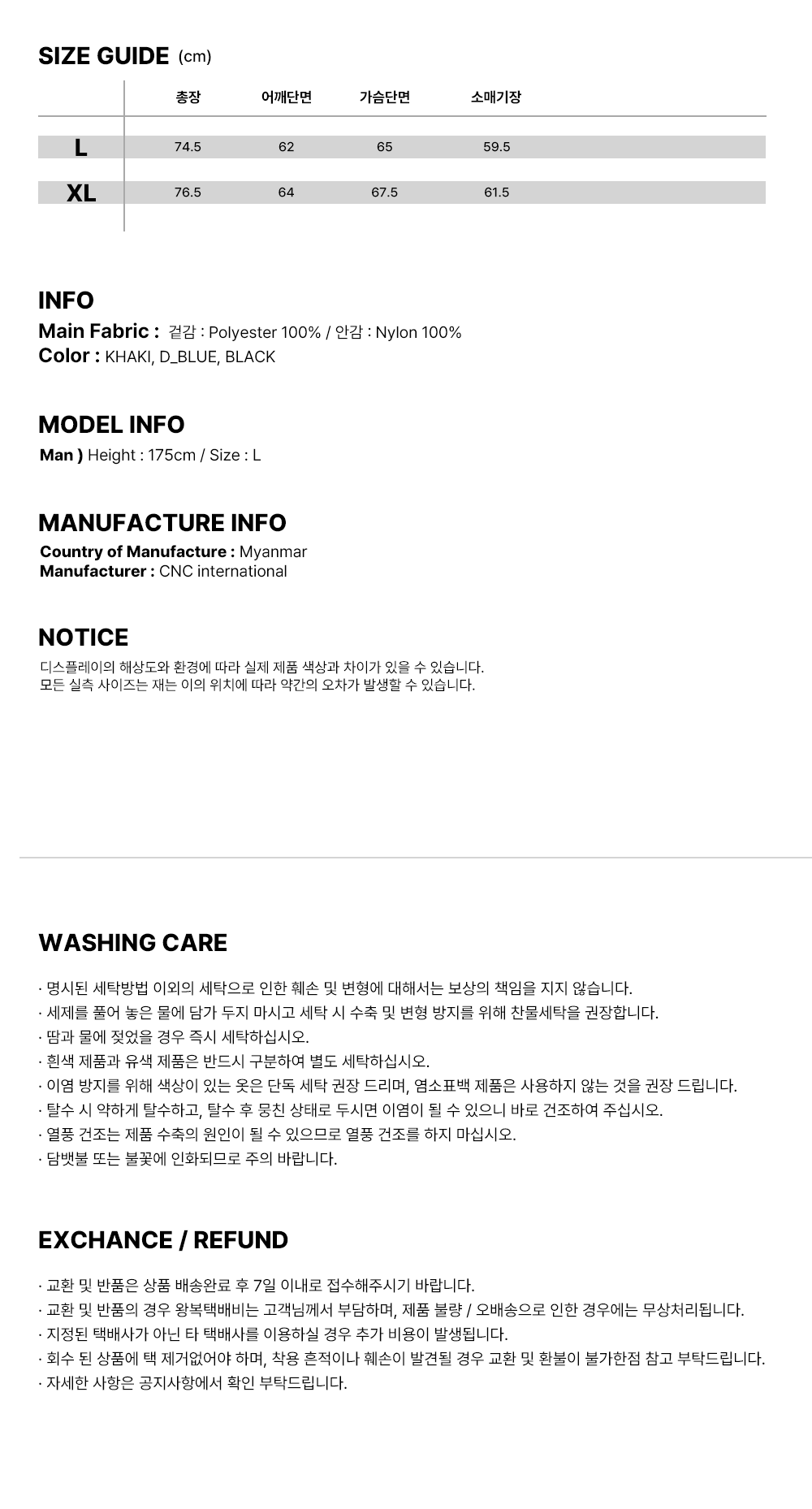 SIZE GUIDE (cm)

|  | 총장 | 어깨단면 | 가슴단면 | 소매기장 |
|---|---|---|---|---|
| L | 74.5 | 62 | 65 | 59.5 |
| XL | 76.5 | 64 | 67.5 | 61.5 |

INFO
Main Fabric : 겉감 : Polyester 100% / 안감 : Nylon 100%
Color : KHAKI, D_BLUE, BLACK

MODEL INFO
Man ) Height : 175cm / Size : L

MANUFACTURE INFO
Country of Manufacture : Myanmar
Manufacturer : CNC international

NOTICE
디스플레이의 해상도와 환경에 따라 실제 제품 색상과 차이가 있을 수 있습니다.
모든 실측 사이즈는 재는 이의 위치에 따라 약간의 오차가 발생할 수 있습니다.

WASHING CARE

· 명시된 세탁방법 이외의 세탁으로 인한 훼손 및 변형에 대해서는 보상의 책임을 지지 않습니다.
· 세제를 풀어 놓은 물에 담가 두지 마시고 세탁 시 수축 및 변형 방지를 위해 찬물세탁을 권장합니다.
· 땀과 물에 젖었을 경우 즉시 세탁하십시오.
· 흰색 제품과 유색 제품은 반드시 구분하여 별도 세탁하십시오.
· 이염 방지를 위해 색상이 있는 옷은 단독 세탁 권장 드리며, 염소표백 제품은 사용하지 않는 것을 권장 드립니다.
· 탈수 시 약하게 탈수하고, 탈수 후 뭉친 상태로 두시면 이염이 될 수 있으니 바로 건조하여 주십시오.
· 열풍 건조는 제품 수축의 원인이 될 수 있으므로 열풍 건조를 하지 마십시오.
· 담뱃불 또는 불꽃에 인화되므로 주의 바랍니다.

EXCHANCE / REFUND

· 교환 및 반품은 상품 배송완료 후 7일 이내로 접수해주시기 바랍니다.
· 교환 및 반품의 경우 왕복택배비는 고객님께서 부담하며, 제품 불량 / 오배송으로 인한 경우에는 무상처리됩니다.
· 지정된 택배사가 아닌 타 택배사를 이용하실 경우 추가 비용이 발생됩니다.
· 회수 된 상품에 택 제거없어야 하며, 착용 흔적이나 훼손이 발견될 경우 교환 및 환불이 불가한점 참고 부탁드립니다.
· 자세한 사항은 공지사항에서 확인 부탁드립니다.